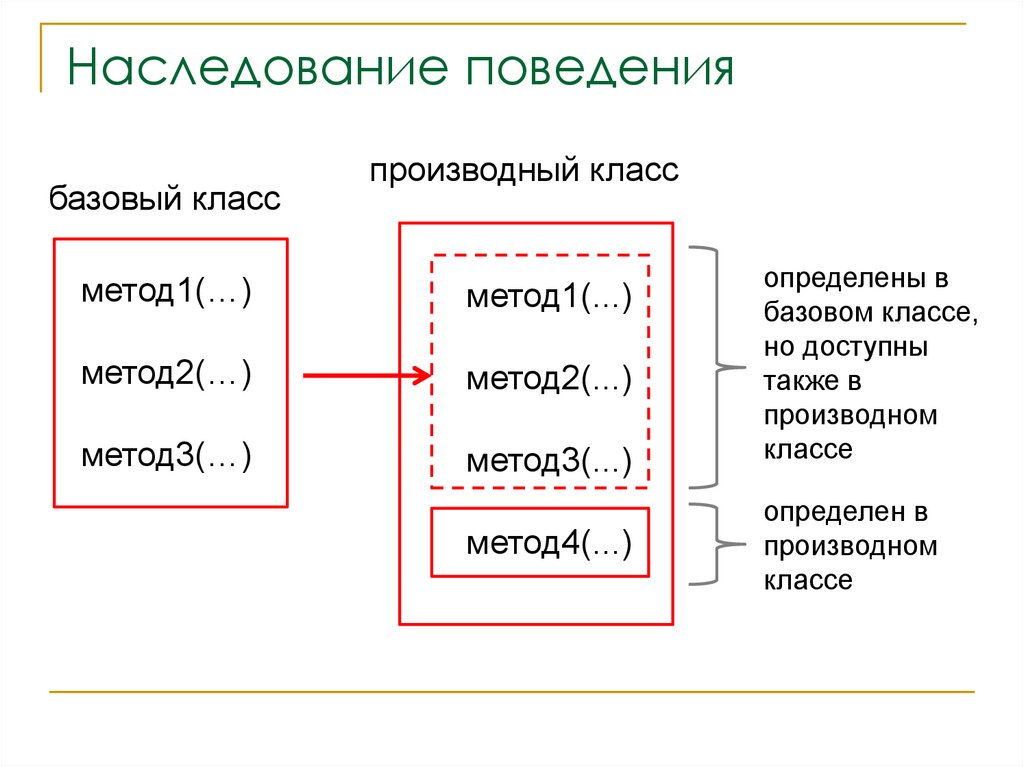 Наследование поведения

базовый класс

метод1(…)

метод2(…)

метод3(…)

производный класс

метод1(...)

метод2(...)

метод3(...)

метод4(...)

определены в базовом классе, но доступны также в производном классе

определен в производном классе